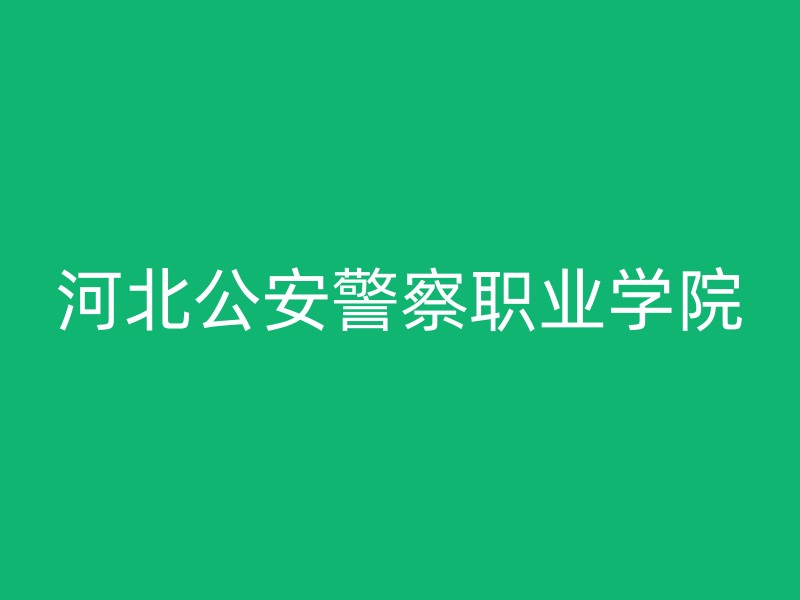 河北公安警察职业学院